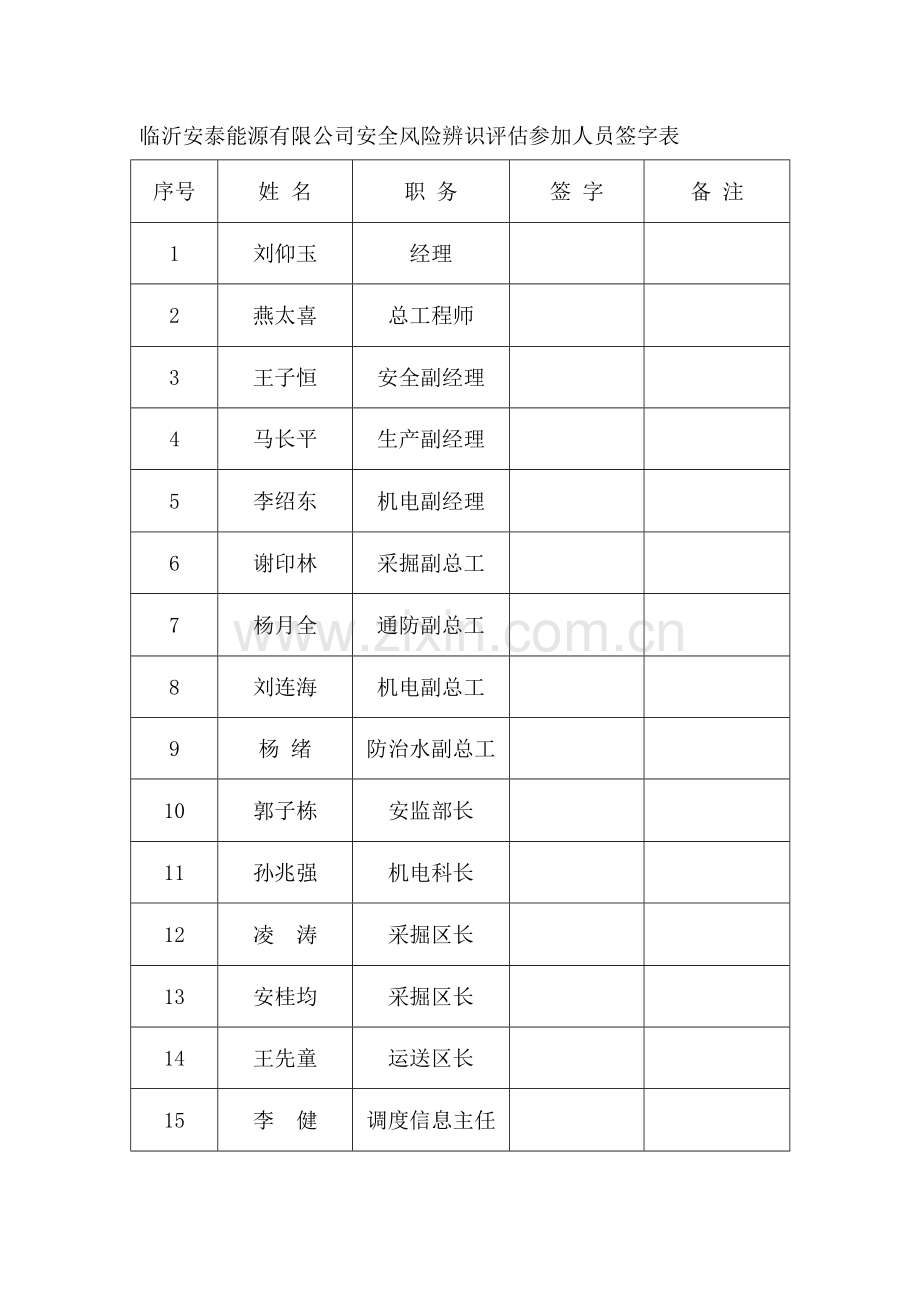 临沂安泰能源有限公司安全风险辨识评估参加人员签字表

| 序号 | 姓 名 | 职 务 | 签 字 | 备 注 |
|---|---|---|---|---|
| 1 | 刘仰玉 | 经理 |  |  |
| 2 | 燕太喜 | 总工程师 |  |  |
| 3 | 王子恒 | 安全副经理 |  |  |
| 4 | 马长平 | 生产副经理 |  |  |
| 5 | 李绍东 | 机电副经理 |  |  |
| 6 | 谢印林 | 采掘副总工 |  |  |
| 7 | 杨月全 | 通防副总工 |  |  |
| 8 | 刘连海 | 机电副总工 |  |  |
| 9 | 杨 绪 | 防治水副总工 |  |  |
| 10 | 郭子栋 | 安监部长 |  |  |
| 11 | 孙兆强 | 机电科长 |  |  |
| 12 | 凌 涛 | 采掘区长 |  |  |
| 13 | 安桂均 | 采掘区长 |  |  |
| 14 | 王先童 | 运送区长 |  |  |
| 15 | 李 健 | 调度信息主任 |  |  |

www.zixin.com.cn